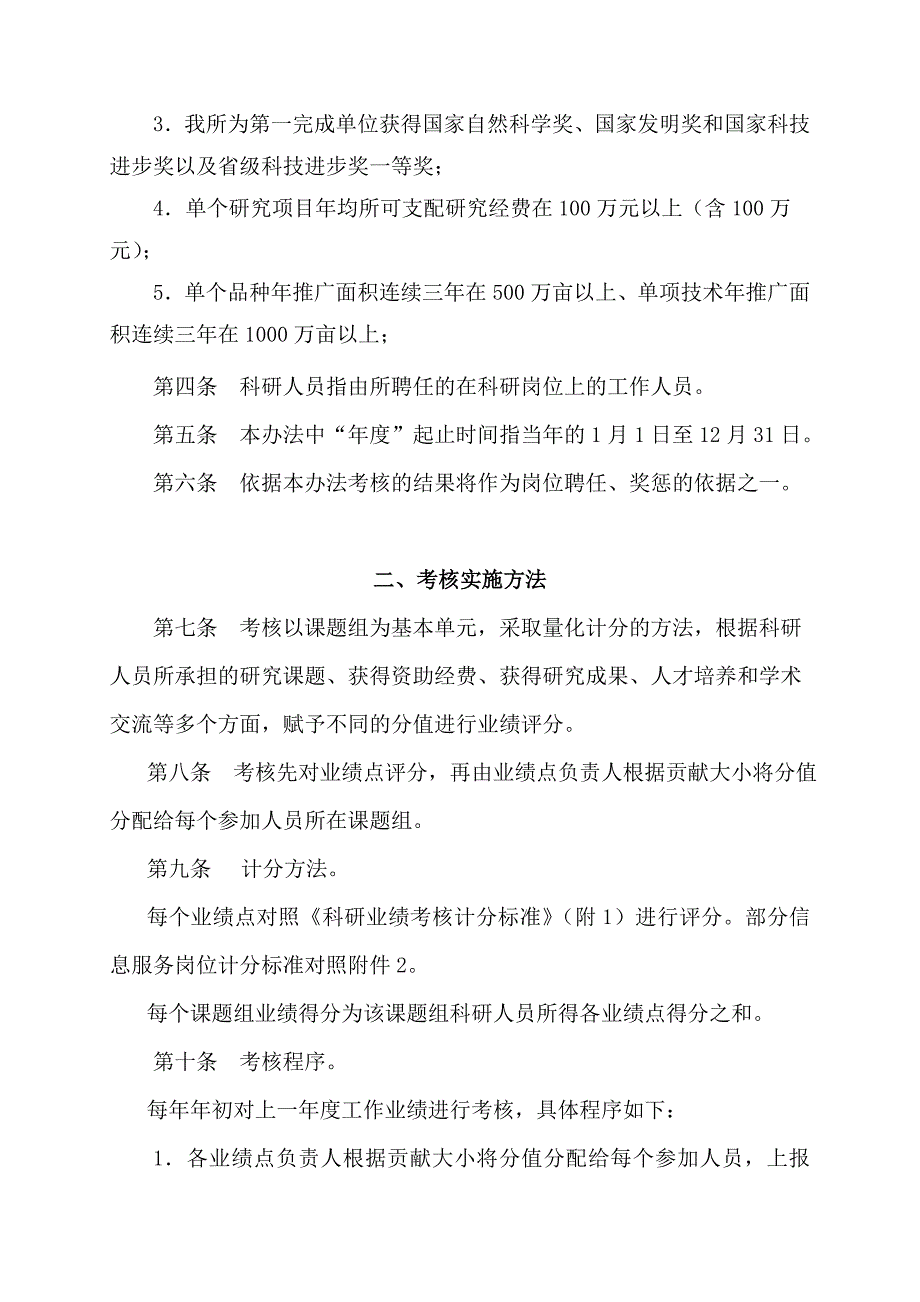 3．我所为第一完成单位获得国家自然科学奖、国家发明奖和国家科技进步奖以及省级科技进步奖一等奖；

4．单个研究项目年均所可支配研究经费在 100 万元以上（含 100 万元）；

5．单个品种年推广面积连续三年在 500 万亩以上、单项技术年推广面积连续三年在 1000 万亩以上；

第四条　科研人员指由所聘任的在科研岗位上的工作人员。

第五条　本办法中“年度”起止时间指当年的 1 月 1 日至 12 月 31 日。

第六条　依据本办法考核的结果将作为岗位聘任、奖惩的依据之一。

二、考核实施方法

第七条　考核以课题组为基本单元，采取量化计分的方法，根据科研人员所承担的研究课题、获得资助经费、获得研究成果、人才培养和学术交流等多个方面，赋予不同的分值进行业绩评分。

第八条　考核先对业绩点评分，再由业绩点负责人根据贡献大小将分值分配给每个参加人员所在课题组。

第九条　计分方法。

每个业绩点对照《科研业绩考核计分标准》（附 1）进行评分。部分信息服务岗位计分标准对照附件 2。

每个课题组业绩得分为该课题组科研人员所得各业绩点得分之和。

第十条　考核程序。

每年年初对上一年度工作业绩进行考核，具体程序如下：

1．各业绩点负责人根据贡献大小将分值分配给每个参加人员，上报